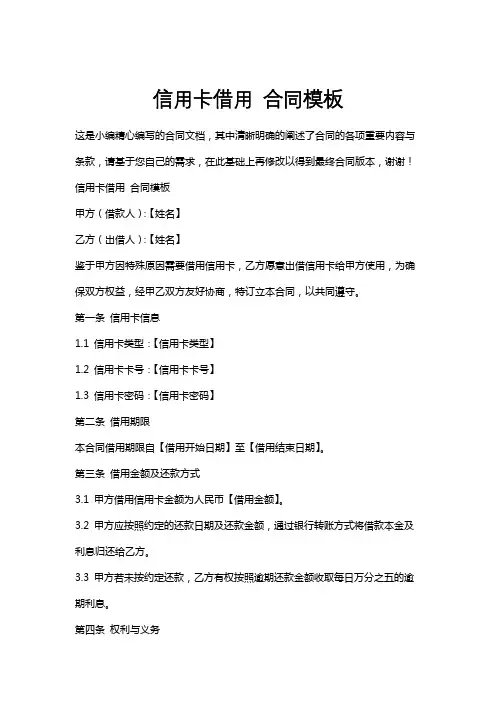 信用卡借用 合同模板

这是小编精心编写的合同文档，其中清晰明确的阐述了合同的各项重要内容与条款，请基于您自己的需求，在此基础上再修改以得到最终合同版本，谢谢！

信用卡借用 合同模板

甲方（借款人）:【姓名】

乙方（出借人）:【姓名】

鉴于甲方因特殊原因需要借用信用卡，乙方愿意出借信用卡给甲方使用，为确保双方权益，经甲乙双方友好协商，特订立本合同，以共同遵守。

第一条 信用卡信息

1.1 信用卡类型:【信用卡类型】

1.2 信用卡卡号:【信用卡卡号】

1.3 信用卡密码:【信用卡密码】

第二条 借用期限

本合同借用期限自【借用开始日期】至【借用结束日期】。

第三条 借用金额及还款方式

3.1 甲方借用信用卡金额为人民币【借用金额】。

3.2 甲方应按照约定的还款日期及还款金额，通过银行转账方式将借款本金及利息归还给乙方。

3.3 甲方若未按约定还款，乙方有权按照逾期还款金额收取每日万分之五的逾期利息。

第四条 权利与义务